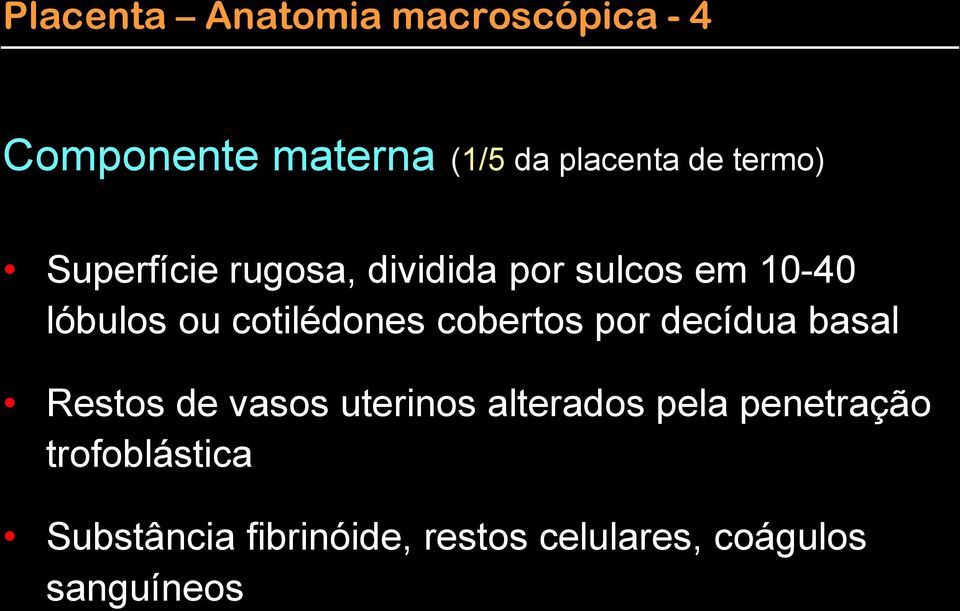 Placenta – Anatomia macroscópica - 4

Componente materna (1/5 da placenta de termo)

• Superfície rugosa, dividida por sulcos em 10-40 lóbulos ou cotilédones cobertos por decídua basal

• Restos de vasos uterinos alterados pela penetração trofoblástica

• Substância fibrinóide, restos celulares, coágulos sanguíneos